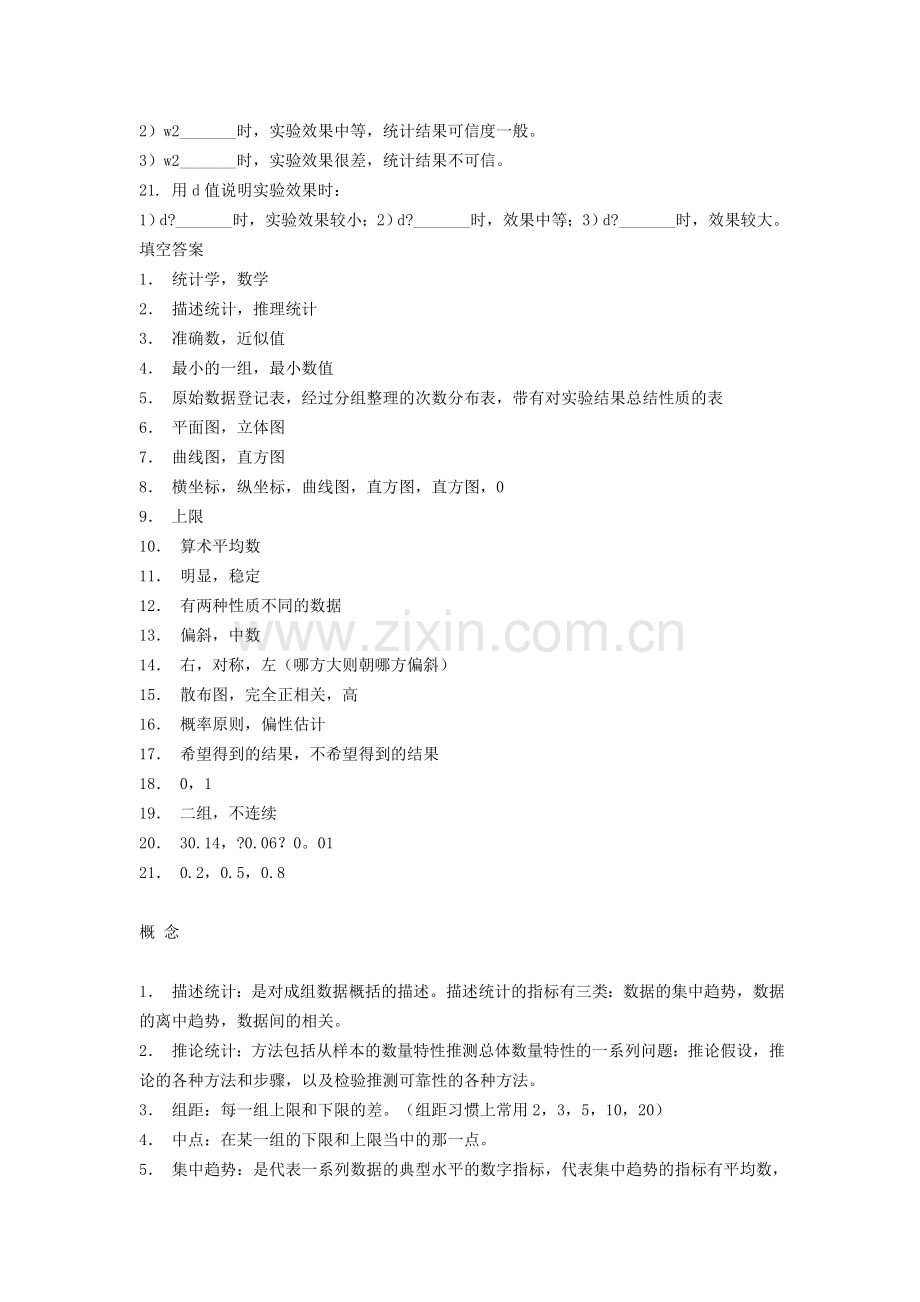 2）w2____时，实验效果中等，统计结果可信度一般。

3）w2____时，实验效果很差，统计结果不可信。

21. 用d值说明实验效果时：

1）d?____时，实验效果较小；2）d?____时，效果中等；3）d?____时，效果较大。

填空答案

1. 统计学，数学

2. 描述统计，推理统计

3. 准确数，近似值

4. 最小的一组，最小数值

5. 原始数据登记表，经过分组整理的次数分布表，带有对实验结果总结性质的表

6. 平面图，立体图

7. 曲线图，直方图

8. 横坐标，纵坐标，曲线图，直方图，直方图，0

9. 上限

10. 算术平均数

11. 明显，稳定

12. 有两种性质不同的数据

13. 偏斜，中数

14. 右，对称，左（哪方大则朝哪方偏斜）

15. 散布图，完全正相关，高

16. 概率原则，偏性估计

17. 希望得到的结果，不希望得到的结果

18. 0，1

19. 二组，不连续

20. 30.14，?0.06? 0。01

21. 0.2，0.5，0.8

概 念

1. 描述统计：是对成组数据概括的描述。描述统计的指标有三类：数据的集中趋势，数据的离中趋势，数据间的相关。

2. 推论统计：方法包括从样本的数量特性推测总体数量特性的一系列问题：推论假设，推论的各种方法和步骤，以及检验推测可靠性的各种方法。

3. 组距：每一组上限和下限的差。（组距习惯上常用2，3，5，10，20）

4. 中点：在某一组的下限和上限当中的那一点。

5. 集中趋势：是代表一系列数据的典型水平的数字指标，代表集中趋势的指标有平均数，

www.zixin.com.cn